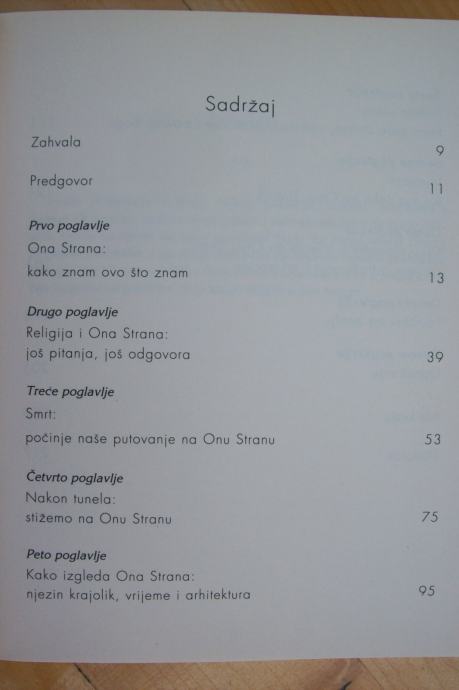 Sadržaj

Zahvala 9

Predgovor 11

Prvo poglavlje
Ona Strana:
kako znam ovo što znam 13

Drugo poglavlje
Religija i Ona Strana:
još pitanja, još odgovora 39

Treće poglavlje
Smrt:
počinje naše putovanje na Onu Stranu 53

Četvrto poglavlje
Nakon tunela:
stižemo na Onu Stranu 75

Peto poglavlje
Kako izgleda Ona Strana:
njezin krajolik, vrijeme i arhitektura 95